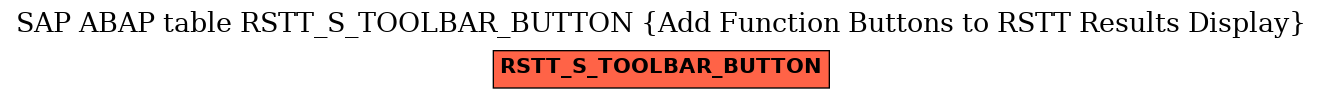 SAP ABAP table RSTT_S_TOOLBAR_BUTTON {Add Function Buttons to RSTT Results Display}

RSTT_S_TOOLBAR_BUTTON